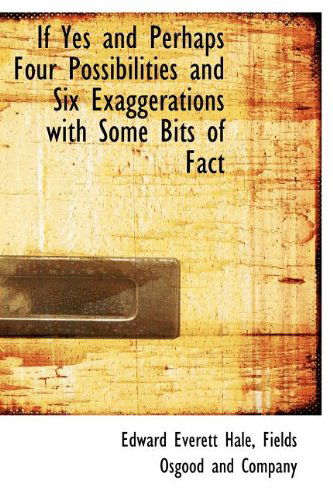 If Yes and Perhaps Four Possibilities and Six Exaggerations with Some Bits of Fact

Edward Everett Hale, Fields Osgood and Company